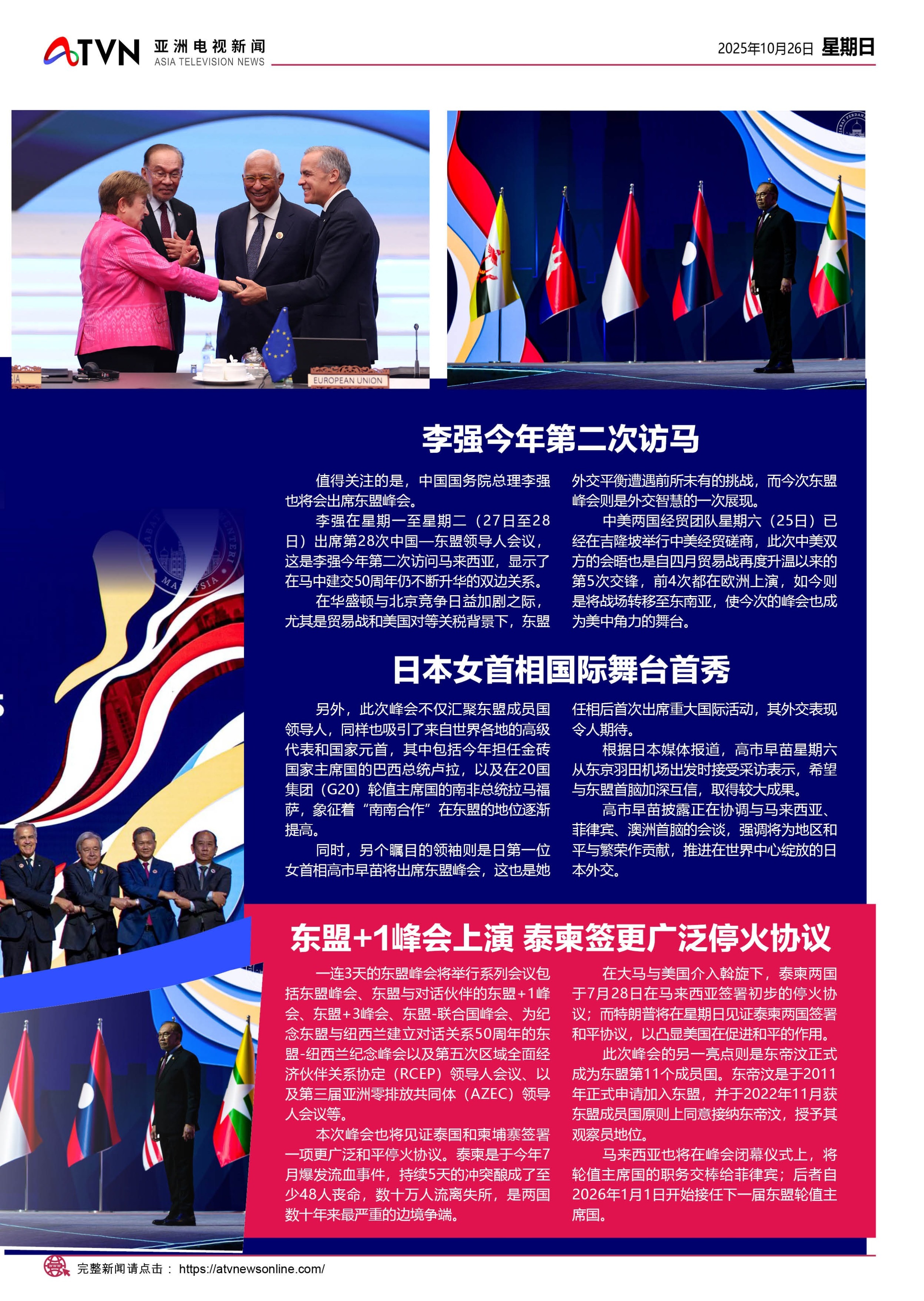 ATVN 亚洲电视新闻 ASIA TELEVISION NEWS

2025年10月26日 星期日

EUROPEAN UNION

李强今年第二次访马

值得关注的是，中国国务院总理李强也将会出席东盟峰会。

李强在星期一至星期二（27日至28日）出席第28次中国—东盟领导人会议，这是李强今年第二次访问马来西亚，显示了在马中建交50周年仍不断升华的双边关系。

在华盛顿与北京竞争日益加剧之际，尤其是贸易战和美国对等关税背景下，东盟外交平衡遭遇前所未有的挑战，而今次东盟峰会则是外交智慧的一次展现。

中美两国经贸团队星期六（25日）已经在吉隆坡举行中美经贸磋商，此次中美双方的会晤也是自四月贸易战再度升温以来的第5次交锋，前4次都在欧洲上演，如今则是将战场转移至东南亚，使今次的峰会也成为美中角力的舞台。

日本女首相国际舞台首秀

另外，此次峰会不仅汇聚东盟成员国领导人，同样也吸引了来自世界各地的高级代表和国家元首，其中包括今年担任金砖国家主席国的巴西总统卢拉，以及在20国集团（G20）轮值主席国的南非总统拉马福萨，象征着“南南合作”在东盟的地位逐渐提高。

同时，另个瞩目的领袖则是日第一位女首相高市早苗将出席东盟峰会，这也是她任相后首次出席重大国际活动，其外交表现令人期待。

根据日本媒体报道，高市早苗星期六从东京羽田机场出发时接受采访表示，希望与东盟首脑加深互信，取得较大成果。

高市早苗披露正在协调与马来西亚、菲律宾、澳洲首脑的会谈，强调将为地区和平与繁荣作贡献，推进在世界中心绽放的日本外交。

东盟+1峰会上演 泰柬签更广泛停火协议

一连3天的东盟峰会将举行系列会议包括东盟峰会、东盟与对话伙伴的东盟+1峰会、东盟+3峰会、东盟-联合国峰会、为纪念东盟与纽西兰建立对话关系50周年的东盟-纽西兰纪念峰会以及第五次区域全面经济伙伴关系协定（RCEP）领导人会议、以及第三届亚洲零排放共同体（AZEC）领导人会议等。

本次峰会也将见证泰国和柬埔寨签署一项更广泛和平停火协议。泰柬是于今年7月爆发流血事件，持续5天的冲突酿成了至少48人丧命，数十万人流离失所，是两国数十年来最严重的边境争端。

在大马与美国介入斡旋下，泰柬两国于7月28日在马来西亚签署初步的停火协议；而特朗普将在星期日见证泰柬两国签署和平协议，以凸显美国在促进和平的作用。

此次峰会的另一亮点则是东帝汶正式成为东盟第11个成员国。东帝汶是于2011年正式申请加入东盟，并于2022年11月获东盟成员国原则上同意接纳东帝汶，授予其观察员地位。

马来西亚也将在峰会闭幕仪式上，将轮值主席国的职务交棒给菲律宾；后者自2026年1月1日开始接任下一届东盟轮值主席国。

完整新闻请点击： https://atvnewsonline.com/